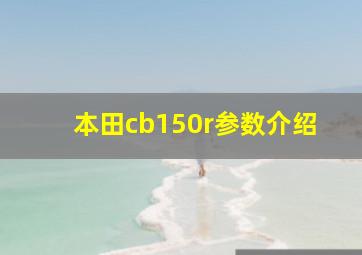 本田cb150r参数介绍